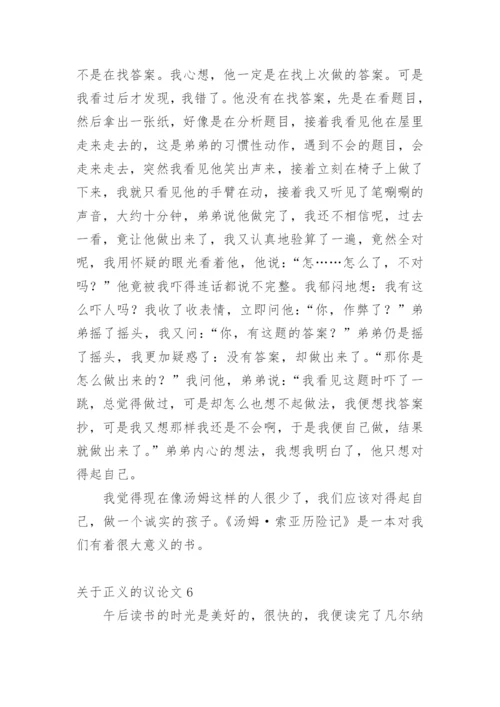 不是在找答案。我心想，他一定是在找上次做的答案。可是我看过后才发现，我错了。他没有在找答案，先是在看题目，然后拿出一张纸，好像是在分析题目，接着我看见他在屋里走来走去的，这是弟弟的习惯性动作，遇到不会的题目，会走来走去，突然我看见他笑出声来，接着立刻在椅子上做了下来，我就只看见他的手臂在动，接着我又听见了笔唰唰的声音，大约十分钟，弟弟说他做完了，我还不相信呢，过去一看，竟让他做出来了，我又认真地验算了一遍，竟然全对呢，我用怀疑的眼光看着他，他说：“怎……怎么了，不对吗？”他竟被我吓得连话都说不完整。我郁闷地想：我有这么吓人吗？我收了收表情，立即问他：“你，作弊了？”弟弟摇了摇头，我又问：“你，有这题的答案？”弟弟仍是摇了摇头，我更加疑惑了：没有答案，却做出来了。“那你是怎么做出来的？”我问他，弟弟说：“我看见这题时吓了一跳，总觉得做过，可是却怎么也想不起做法，我便想找答案抄，可是我又想那样我还是不会啊，于是我便自己做，结果就做出来了。”弟弟内心的想法，我想我明白了，他只想对得起自己。

我觉得现在像汤姆这样的人很少了，我们应该对得起自己，做一个诚实的孩子。《汤姆·索亚历险记》是一本对我们有着很大意义的书。

关于正义的议论文 6

午后读书的时光是美好的，很快的，我便读完了凡尔纳